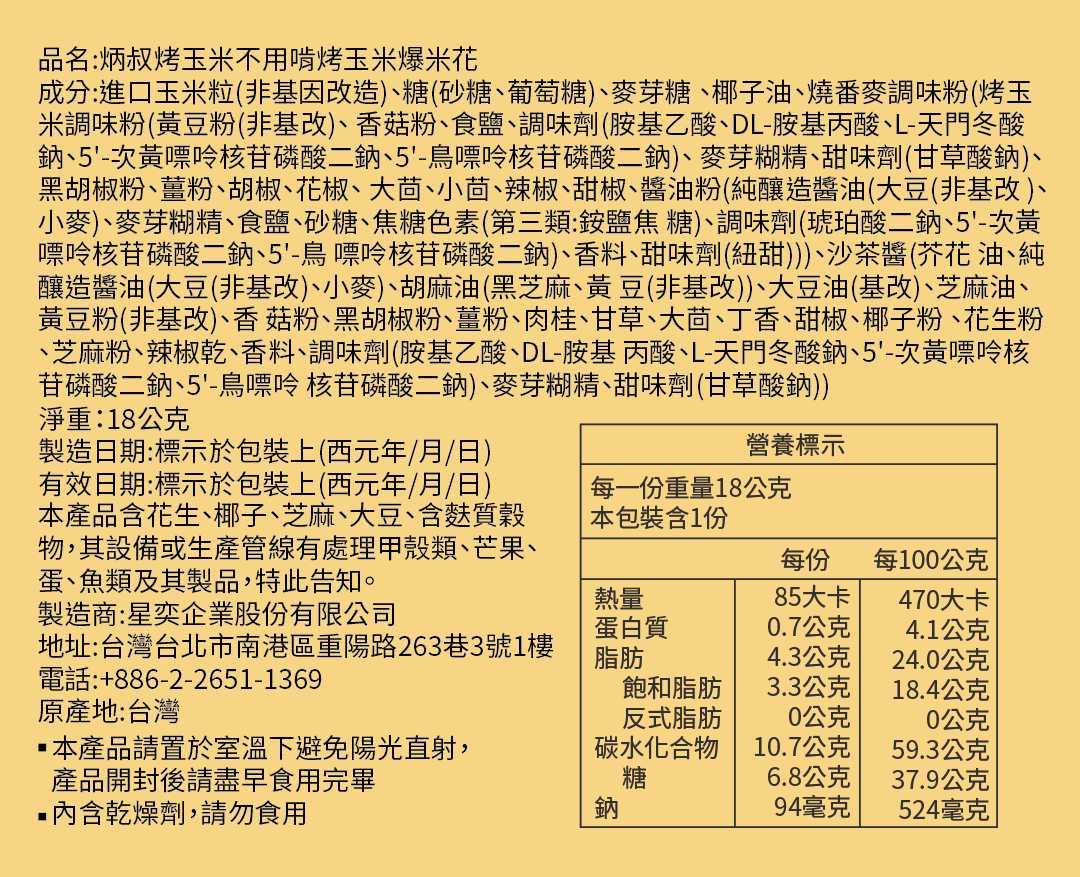 品名:炳叔烤玉米不用啃烤玉米爆米花
成分:進口玉米粒(非基因改造)、糖(砂糖、葡萄糖)、麥芽糖 、椰子油、燒番麥調味粉(烤玉米調味粉(黃豆粉(非基改)、香菇粉、食鹽、調味劑(胺基乙酸、DL-胺基丙酸、L-天門冬酸鈉、5'-次黃嘌呤核苷磷酸二鈉、5'-鳥嘌呤核苷磷酸二鈉)、麥芽糊精、甜味劑(甘草酸鈉)、黑胡椒粉、薑粉、胡椒、花椒、大茴、小茴、辣椒、甜椒、醬油粉(純釀造醬油(大豆(非基改 )、小麥)、麥芽糊精、食鹽、砂糖、焦糖色素(第三類:銨鹽焦 糖)、調味劑(琥珀酸二鈉、5'-次黃嘌呤核苷磷酸二鈉、5'-鳥 嘌呤核苷磷酸二鈉)、香料、甜味劑(紐甜)))、沙茶醬(芥花 油、純釀造醬油(大豆(非基改)、小麥)、胡麻油(黑芝麻、黃 豆(非基改))、大豆油(基改)、芝麻油、黃豆粉(非基改)、香 菇粉、黑胡椒粉、薑粉、肉桂、甘草、大茴、丁香、甜椒、椰子粉 、花生粉、芝麻粉、辣椒乾、香料、調味劑(胺基乙酸、DL-胺基 丙酸、L-天門冬酸鈉、5'-次黃嘌呤核苷磷酸二鈉、5'-鳥嘌呤 核苷磷酸二鈉)、麥芽糊精、甜味劑(甘草酸鈉))
淨重:18公克
製造日期:標示於包裝上(西元年/月/日)
有效日期:標示於包裝上(西元年/月/日)
本產品含花生、椰子、芝麻、大豆、含麩質穀物,其設備或生產管線有處理甲殼類、芒果、蛋、魚類及其製品,特此告知。
製造商:星奕企業股份有限公司
地址:台灣台北市南港區重陽路263巷3號1樓
電話:+886-2-2651-1369
原產地:台灣
▪本產品請置於室溫下避免陽光直射,產品開封後請盡早食用完畢
▪內含乾燥劑,請勿食用

營養標示
每一份重量18公克
本包裝含1份

| | 每份 | 每100公克 |
|---|---|---|
| 熱量 | 85大卡 | 470大卡 |
| 蛋白質 | 0.7公克 | 4.1公克 |
| 脂肪 | 4.3公克 | 24.0公克 |
| 飽和脂肪 | 3.3公克 | 18.4公克 |
| 反式脂肪 | 0公克 | 0公克 |
| 碳水化合物 | 10.7公克 | 59.3公克 |
| 糖 | 6.8公克 | 37.9公克 |
| 鈉 | 94毫克 | 524毫克 |